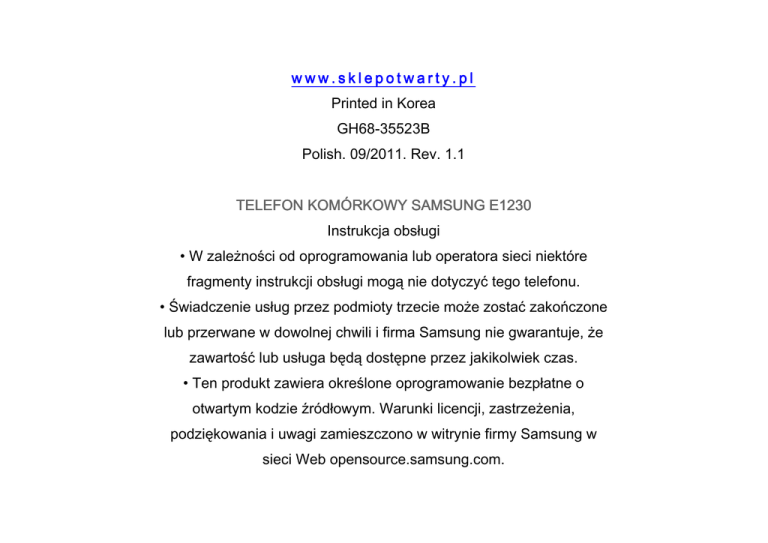 www.sklepotwarty.pl
Printed in Korea
GH68-35523B
Polish. 09/2011. Rev. 1.1

TELEFON KOMÓRKOWY SAMSUNG E1230
Instrukcja obsługi

• W zależności od oprogramowania lub operatora sieci niektóre fragmenty instrukcji obsługi mogą nie dotyczyć tego telefonu.

• Świadczenie usług przez podmioty trzecie może zostać zakończone lub przerwane w dowolnej chwili i firma Samsung nie gwarantuje, że zawartość lub usługa będą dostępne przez jakikolwiek czas.

• Ten produkt zawiera określone oprogramowanie bezpłatne o otwartym kodzie źródłowym. Warunki licencji, zastrzeżenia, podziękowania i uwagi zamieszczono w witrynie firmy Samsung w sieci Web opensource.samsung.com.